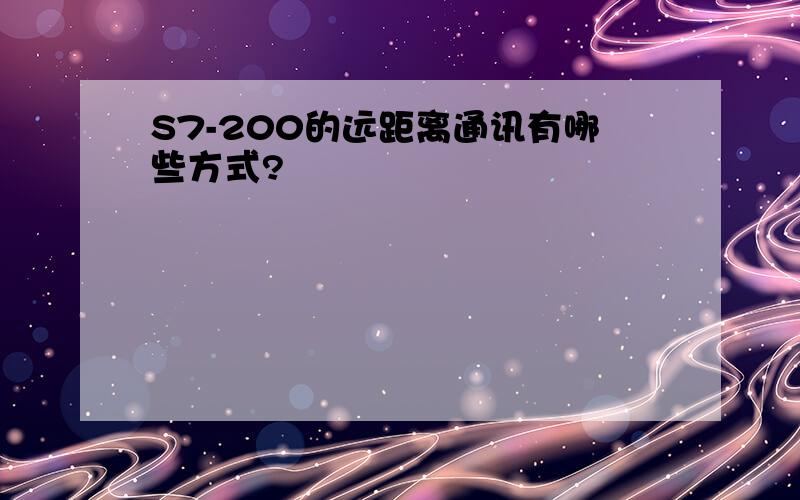 S7-200的远距离通讯有哪些方式?